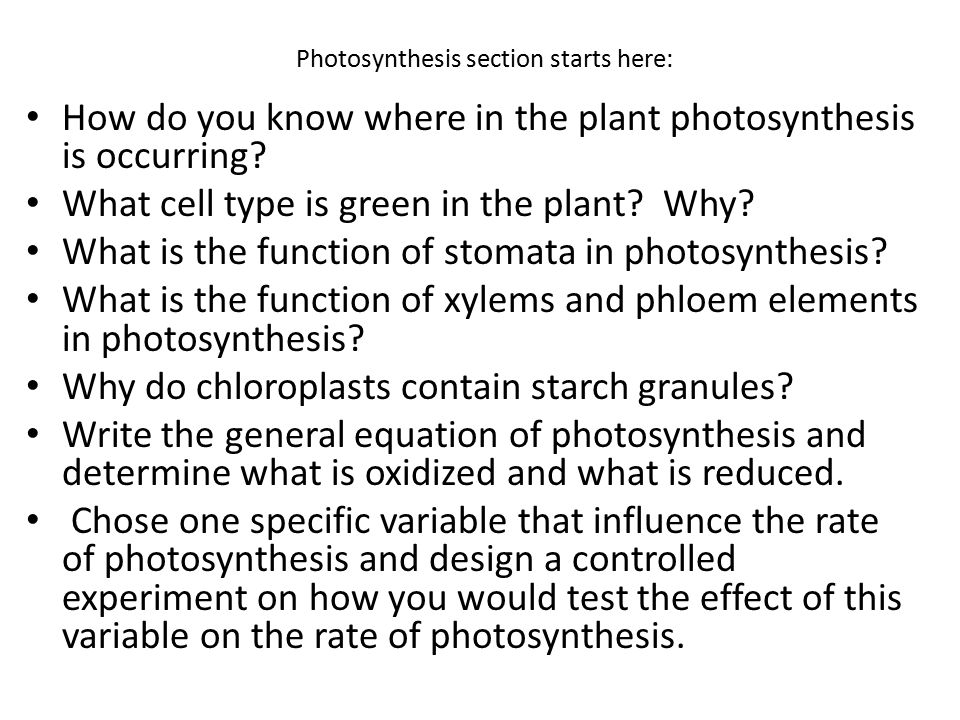 Photosynthesis section starts here:

• How do you know where in the plant photosynthesis is occurring?
• What cell type is green in the plant? Why?
• What is the function of stomata in photosynthesis?
• What is the function of xylems and phloem elements in photosynthesis?
• Why do chloroplasts contain starch granules?
• Write the general equation of photosynthesis and determine what is oxidized and what is reduced.
• Chose one specific variable that influence the rate of photosynthesis and design a controlled experiment on how you would test the effect of this variable on the rate of photosynthesis.